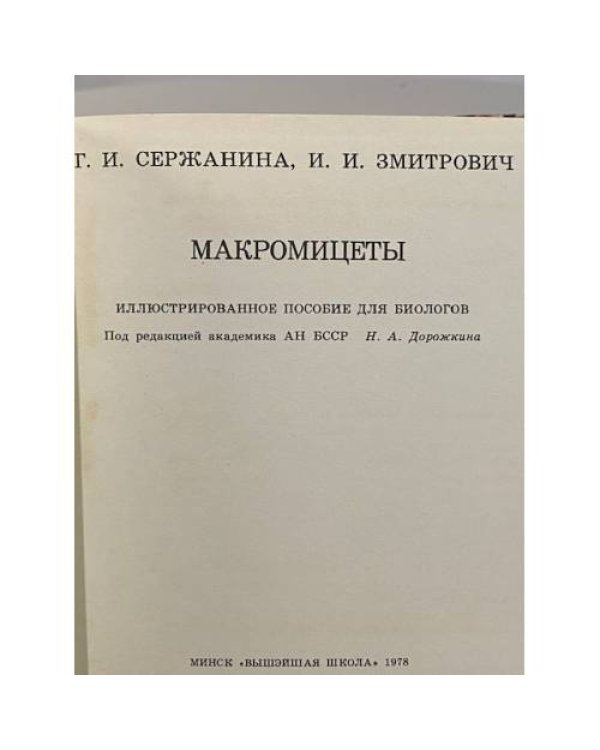 Г. И. СЕРЖАНИНА, И. И. ЗМИТРОВИЧ

МАКРОМИЦЕТЫ

ИЛЛЮСТРИРОВАННОЕ ПОСОБИЕ ДЛЯ БИОЛОГОВ

Под редакцией академика АН БССР Н. А. Дорожкина

МИНСК «ВЫШЭЙШАЯ ШКОЛА» 1978